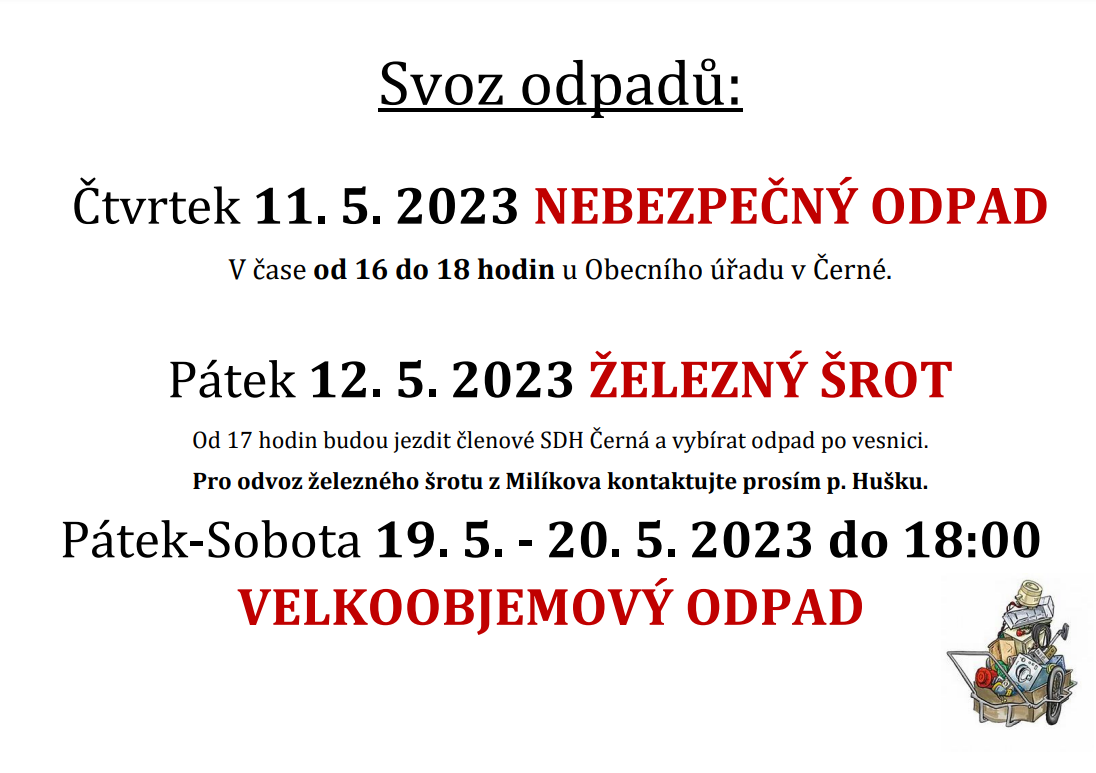 Svoz odpadů:

Čtvrtek 11. 5. 2023 NEBEZPEČNÝ ODPAD

V čase od 16 do 18 hodin u Obecního úřadu v Černé.

Pátek 12. 5. 2023 ŽELEZNÝ ŠROT

Od 17 hodin budou jezdit členové SDH Černá a vybírat odpad po vesnici.

Pro odvoz železného šrotu z Milíkova kontaktujte prosím p. Hušku.

Pátek-Sobota 19. 5. - 20. 5. 2023 do 18:00

VELKOOBJEMOVÝ ODPAD